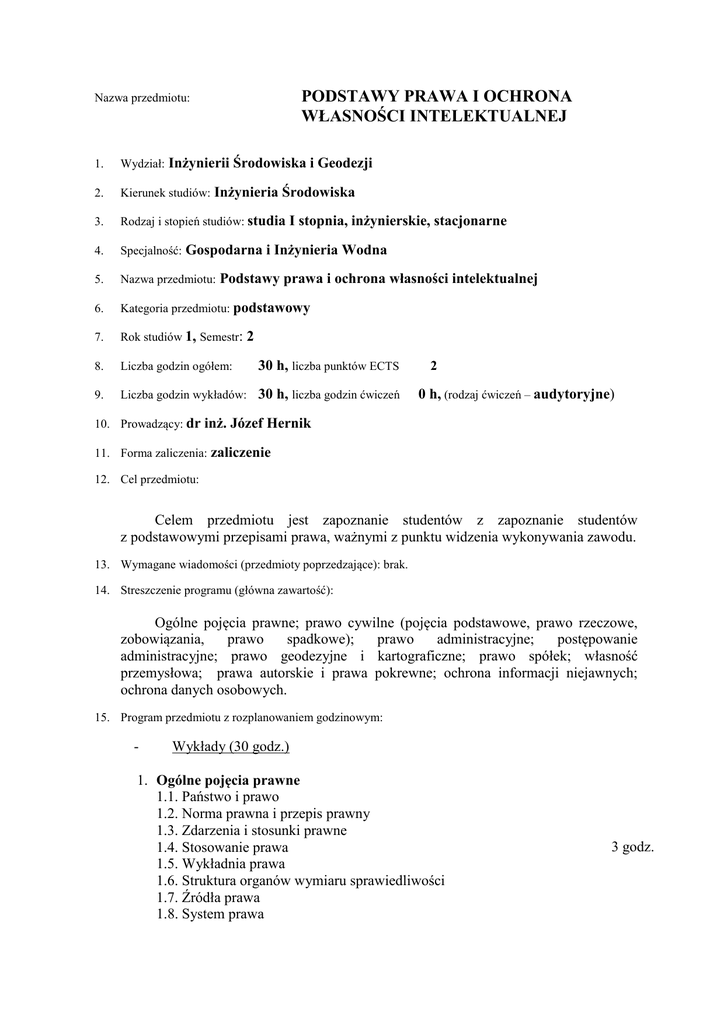 Nazwa przedmiotu: PODSTAWY PRAWA I OCHRONA WŁASNOŚCI INTELEKTUALNEJ

1. Wydział: Inżynierii Środowiska i Geodezji
2. Kierunek studiów: Inżynieria Środowiska
3. Rodzaj i stopień studiów: studia I stopnia, inżynierskie, stacjonarne
4. Specjalność: Gospodarna i Inżynieria Wodna
5. Nazwa przedmiotu: Podstawy prawa i ochrona własności intelektualnej
6. Kategoria przedmiotu: podstawowy
7. Rok studiów 1, Semestr: 2
8. Liczba godzin ogółem: 30 h, liczba punktów ECTS 2
9. Liczba godzin wykładów: 30 h, liczba godzin ćwiczeń 0 h, (rodzaj ćwiczeń – audytoryjne)
10. Prowadzący: dr inż. Józef Hernik
11. Forma zaliczenia: zaliczenie
12. Cel przedmiotu:

Celem przedmiotu jest zapoznanie studentów z zapoznanie studentów z podstawowymi przepisami prawa, ważnymi z punktu widzenia wykonywania zawodu.

13. Wymagane wiadomości (przedmioty poprzedzające): brak.
14. Streszczenie programu (główna zawartość):

Ogólne pojęcia prawne; prawo cywilne (pojęcia podstawowe, prawo rzeczowe, zobowiązania, prawo spadkowe); prawo administracyjne; postępowanie administracyjne; prawo geodezyjne i kartograficzne; prawo spółek; własność przemysłowa; prawa autorskie i prawa pokrewne; ochrona informacji niejawnych; ochrona danych osobowych.

15. Program przedmiotu z rozplanowaniem godzinowym:

- Wykłady (30 godz.)

1. Ogólne pojęcia prawne
1.1. Państwo i prawo
1.2. Norma prawna i przepis prawny
1.3. Zdarzenia i stosunki prawne
1.4. Stosowanie prawa 3 godz.
1.5. Wykładnia prawa
1.6. Struktura organów wymiaru sprawiedliwości
1.7. Źródła prawa
1.8. System prawa